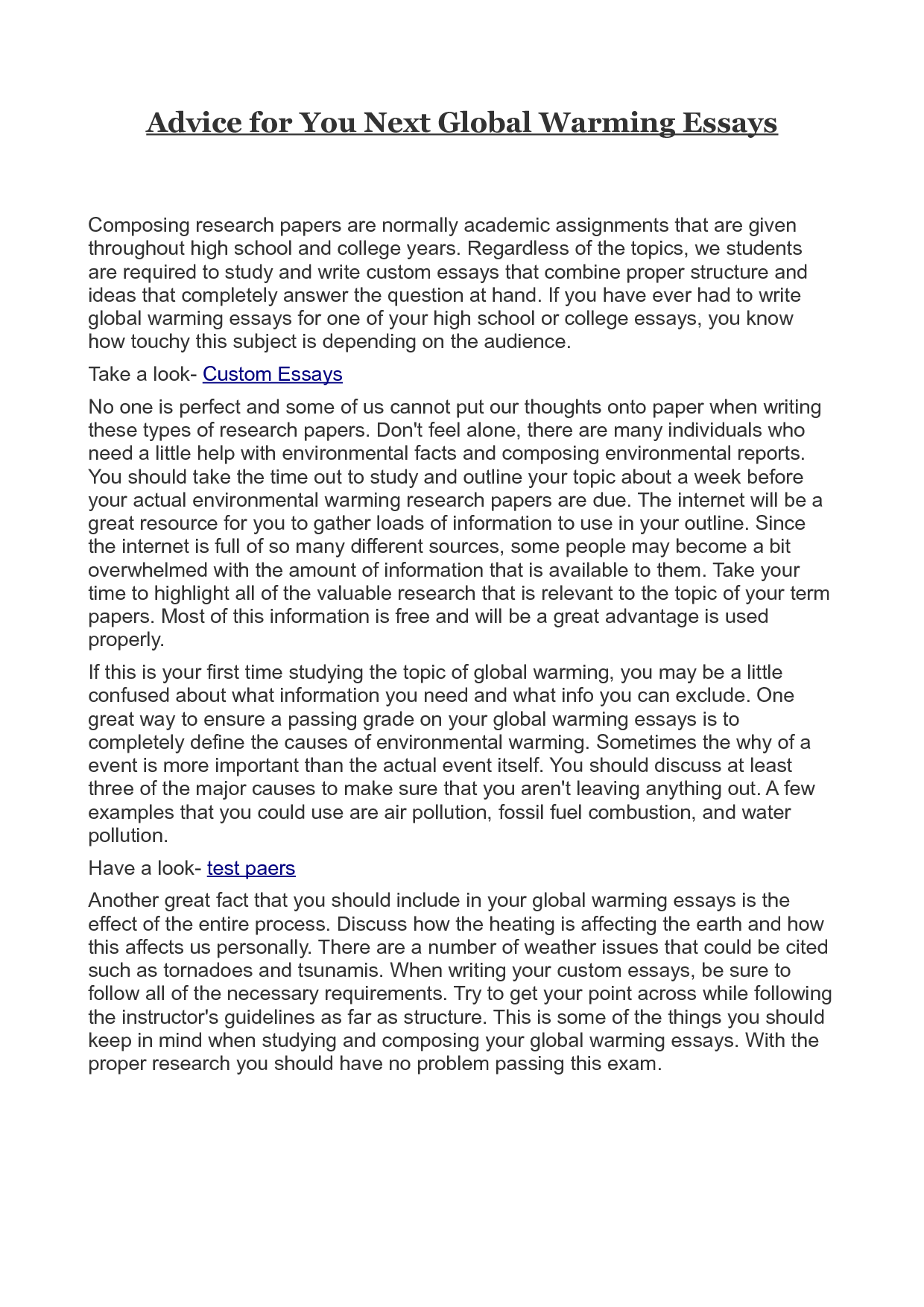 Advice for You Next Global Warming Essays

Composing research papers are normally academic assignments that are given throughout high school and college years. Regardless of the topics, we students are required to study and write custom essays that combine proper structure and ideas that completely answer the question at hand. If you have ever had to write global warming essays for one of your high school or college essays, you know how touchy this subject is depending on the audience.

Take a look- Custom Essays

No one is perfect and some of us cannot put our thoughts onto paper when writing these types of research papers. Don't feel alone, there are many individuals who need a little help with environmental facts and composing environmental reports. You should take the time out to study and outline your topic about a week before your actual environmental warming research papers are due. The internet will be a great resource for you to gather loads of information to use in your outline. Since the internet is full of so many different sources, some people may become a bit overwhelmed with the amount of information that is available to them. Take your time to highlight all of the valuable research that is relevant to the topic of your term papers. Most of this information is free and will be a great advantage is used properly.

If this is your first time studying the topic of global warming, you may be a little confused about what information you need and what info you can exclude. One great way to ensure a passing grade on your global warming essays is to completely define the causes of environmental warming. Sometimes the why of a event is more important than the actual event itself. You should discuss at least three of the major causes to make sure that you aren't leaving anything out. A few examples that you could use are air pollution, fossil fuel combustion, and water pollution.

Have a look- test paers

Another great fact that you should include in your global warming essays is the effect of the entire process. Discuss how the heating is affecting the earth and how this affects us personally. There are a number of weather issues that could be cited such as tornadoes and tsunamis. When writing your custom essays, be sure to follow all of the necessary requirements. Try to get your point across while following the instructor's guidelines as far as structure. This is some of the things you should keep in mind when studying and composing your global warming essays. With the proper research you should have no problem passing this exam.